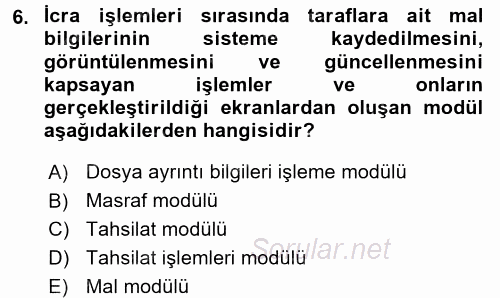 6. İcra işlemleri sırasında taraflara ait mal bilgilerinin sisteme kaydedilmesini, görüntülenmesini ve güncellenmesini kapsayan işlemler ve onların gerçekleştirildiği ekranlardan oluşan modül aşağıdakilerden hangisidir?

A) Dosya ayrıntı bilgileri işleme modülü
B) Masraf modülü
C) Tahsilat modülü
D) Tahsilat işlemleri modülü
E) Mal modülü

Sorular.net